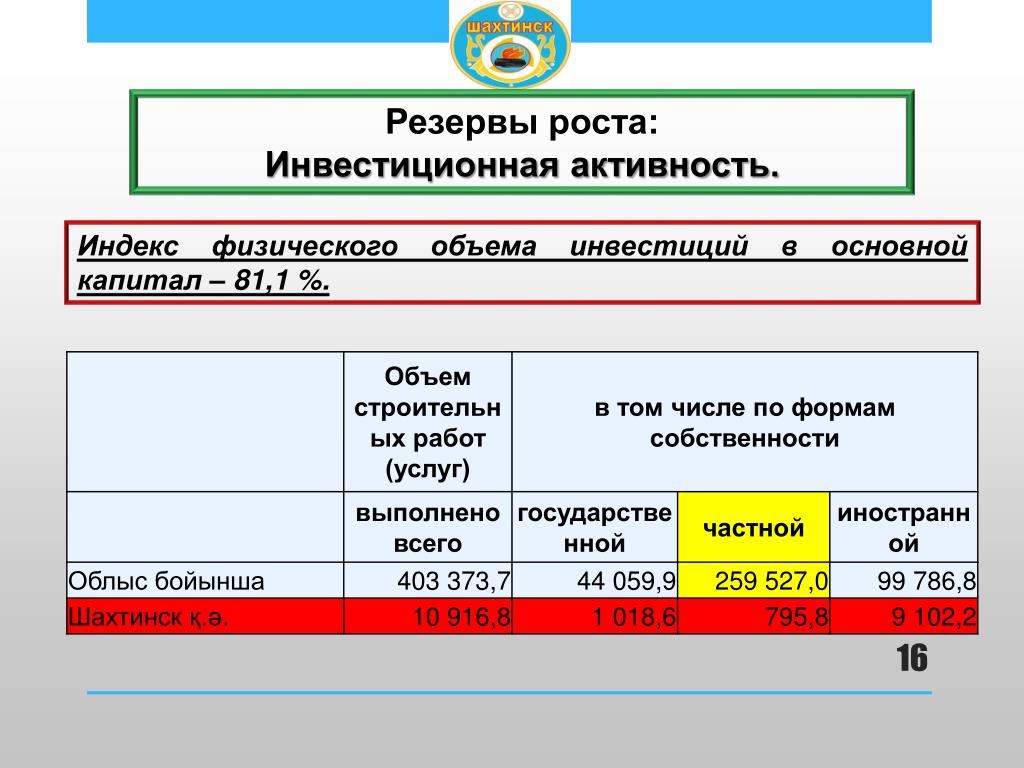 ШАХТИНСК

Резервы роста:
Инвестиционная активность.

Индекс физического объема инвестиций в основной капитал – 81,1 %.

| | Объем строительных работ (услуг) | в том числе по формам собственности | | |
|---|---|---|---|---|
| | выполнено всего | государственной | частной | иностранной |
| Облыс бойынша | 403 373,7 | 44 059,9 | 259 527,0 | 99 786,8 |
| Шахтинск қ.ә. | 10 916,8 | 1 018,6 | 795,8 | 9 102,2 |

16